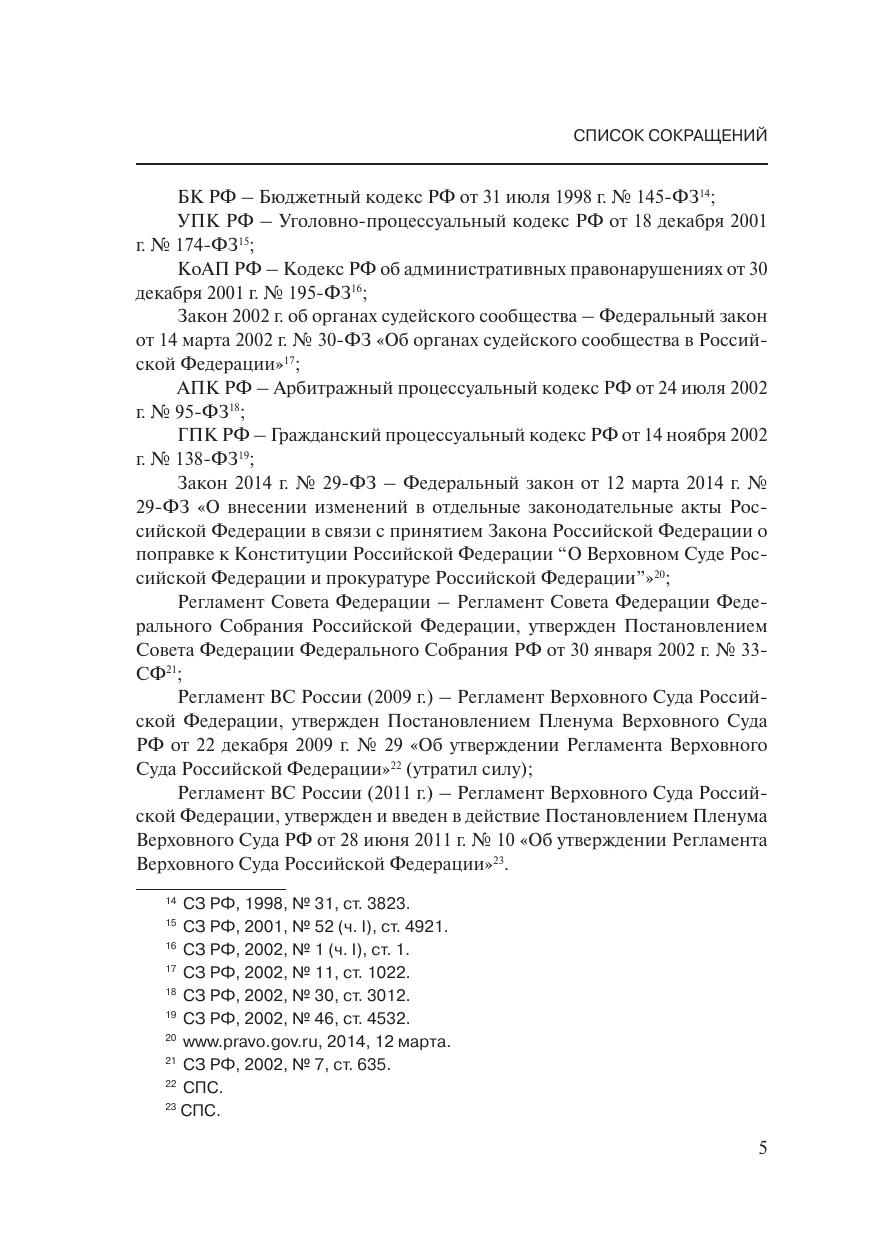 СПИСОК СОКРАЩЕНИЙ

БК РФ – Бюджетный кодекс РФ от 31 июля 1998 г. № 145-ФЗ$^{14}$;

УПК РФ – Уголовно-процессуальный кодекс РФ от 18 декабря 2001 г. № 174-ФЗ$^{15}$;

КоАП РФ – Кодекс РФ об административных правонарушениях от 30 декабря 2001 г. № 195-ФЗ$^{16}$;

Закон 2002 г. об органах судейского сообщества – Федеральный закон от 14 марта 2002 г. № 30-ФЗ «Об органах судейского сообщества в Российской Федерации»$^{17}$;

АПК РФ – Арбитражный процессуальный кодекс РФ от 24 июля 2002 г. № 95-ФЗ$^{18}$;

ГПК РФ – Гражданский процессуальный кодекс РФ от 14 ноября 2002 г. № 138-ФЗ$^{19}$;

Закон 2014 г. № 29-ФЗ – Федеральный закон от 12 марта 2014 г. № 29-ФЗ «О внесении изменений в отдельные законодательные акты Российской Федерации в связи с принятием Закона Российской Федерации о поправке к Конституции Российской Федерации “О Верховном Суде Российской Федерации и прокуратуре Российской Федерации”»$^{20}$;

Регламент Совета Федерации – Регламент Совета Федерации Федерального Собрания Российской Федерации, утвержден Постановлением Совета Федерации Федерального Собрания РФ от 30 января 2002 г. № 33-СФ$^{21}$;

Регламент ВС России (2009 г.) – Регламент Верховного Суда Российской Федерации, утвержден Постановлением Пленума Верховного Суда РФ от 22 декабря 2009 г. № 29 «Об утверждении Регламента Верховного Суда Российской Федерации»$^{22}$ (утратил силу);

Регламент ВС России (2011 г.) – Регламент Верховного Суда Российской Федерации, утвержден и введен в действие Постановлением Пленума Верховного Суда РФ от 28 июня 2011 г. № 10 «Об утверждении Регламента Верховного Суда Российской Федерации»$^{23}$.

$^{14}$ СЗ РФ, 1998, № 31, ст. 3823.
$^{15}$ СЗ РФ, 2001, № 52 (ч. I), ст. 4921.
$^{16}$ СЗ РФ, 2002, № 1 (ч. I), ст. 1.
$^{17}$ СЗ РФ, 2002, № 11, ст. 1022.
$^{18}$ СЗ РФ, 2002, № 30, ст. 3012.
$^{19}$ СЗ РФ, 2002, № 46, ст. 4532.
$^{20}$ www.pravo.gov.ru, 2014, 12 марта.
$^{21}$ СЗ РФ, 2002, № 7, ст. 635.
$^{22}$ СПС.
$^{23}$ СПС.

5